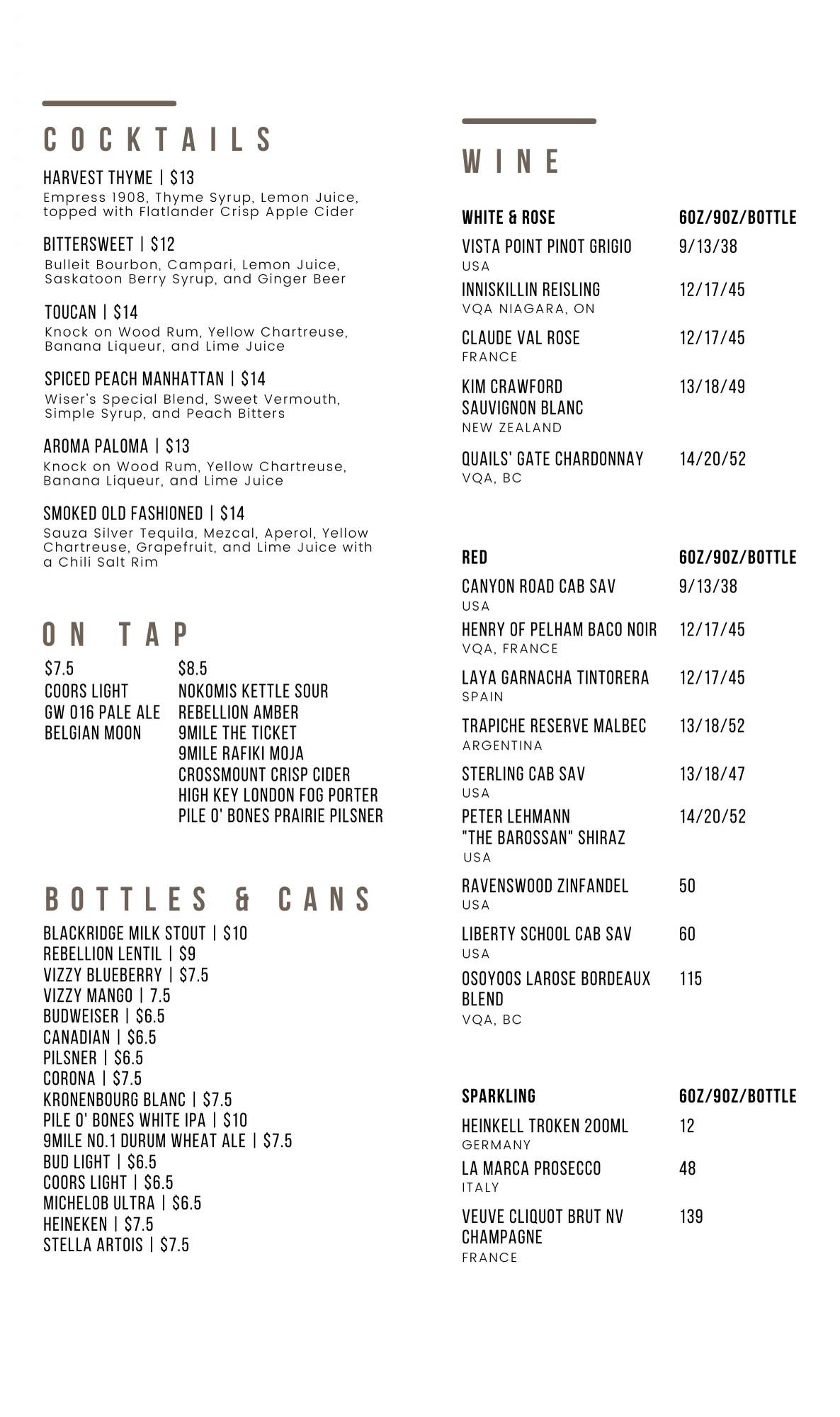 COCKTAILS

HARVEST THYME | $13
Empress 1908, Thyme Syrup, Lemon Juice, topped with Flatlander Crisp Apple Cider

BITTERSWEET | $12
Bulleit Bourbon, Campari, Lemon Juice, Saskatoon Berry Syrup, and Ginger Beer

TOUCAN | $14
Knock on Wood Rum, Yellow Chartreuse, Banana Liqueur, and Lime Juice

SPICED PEACH MANHATTAN | $14
Wiser's Special Blend, Sweet Vermouth, Simple Syrup, and Peach Bitters

AROMA PALOMA | $13
Knock on Wood Rum, Yellow Chartreuse, Banana Liqueur, and Lime Juice

SMOKED OLD FASHIONED | $14
Sauza Silver Tequila, Mezcal, Aperol, Yellow Chartreuse, Grapefruit, and Lime Juice with a Chili Salt Rim

ON TAP

$7.5
COORS LIGHT
GW 016 PALE ALE
BELGIAN MOON

$8.5
NOKOMIS KETTLE SOUR
REBELLION AMBER
9MILE THE TICKET
9MILE RAFIKI MOJA
CROSSMOUNT CRISP CIDER
HIGH KEY LONDON FOG PORTER
PILE O' BONES PRAIRIE PILSNER

BOTTLES & CANS

BLACKRIDGE MILK STOUT | $10
REBELLION LENTIL | $9
VIZZY BLUEBERRY | $7.5
VIZZY MANGO | 7.5
BUDWEISER | $6.5
CANADIAN | $6.5
PILSNER | $6.5
CORONA | $7.5
KRONENBOURG BLANC | $7.5
PILE O' BONES WHITE IPA | $10
9MILE NO.1 DURUM WHEAT ALE | $7.5
BUD LIGHT | $6.5
COORS LIGHT | $6.5
MICHELOB ULTRA | $6.5
HEINEKEN | $7.5
STELLA ARTOIS | $7.5

WINE

| WHITE & ROSE | 6OZ/9OZ/BOTTLE |
|---|---|
| VISTA POINT PINOT GRIGIO USA | 9/13/38 |
| INNISKILLIN REISLING VQA NIAGARA, ON | 12/17/45 |
| CLAUDE VAL ROSE FRANCE | 12/17/45 |
| KIM CRAWFORD SAUVIGNON BLANC NEW ZEALAND | 13/18/49 |
| QUAILS' GATE CHARDONNAY VQA, BC | 14/20/52 |

| RED | 6OZ/9OZ/BOTTLE |
|---|---|
| CANYON ROAD CAB SAV USA | 9/13/38 |
| HENRY OF PELHAM BACO NOIR VQA, FRANCE | 12/17/45 |
| LAYA GARNACHA TINTORERA SPAIN | 12/17/45 |
| TRAPICHE RESERVE MALBEC ARGENTINA | 13/18/52 |
| STERLING CAB SAV USA | 13/18/47 |
| PETER LEHMANN "THE BAROSSAN" SHIRAZ USA | 14/20/52 |
| RAVENSWOOD ZINFANDEL USA | 50 |
| LIBERTY SCHOOL CAB SAV USA | 60 |
| OSOYOOS LAROSE BORDEAUX BLEND VQA, BC | 115 |

| SPARKLING | 6OZ/9OZ/BOTTLE |
|---|---|
| HEINKELL TROKEN 200ML GERMANY | 12 |
| LA MARCA PROSECCO ITALY | 48 |
| VEUVE CLIQUOT BRUT NV CHAMPAGNE FRANCE | 139 |